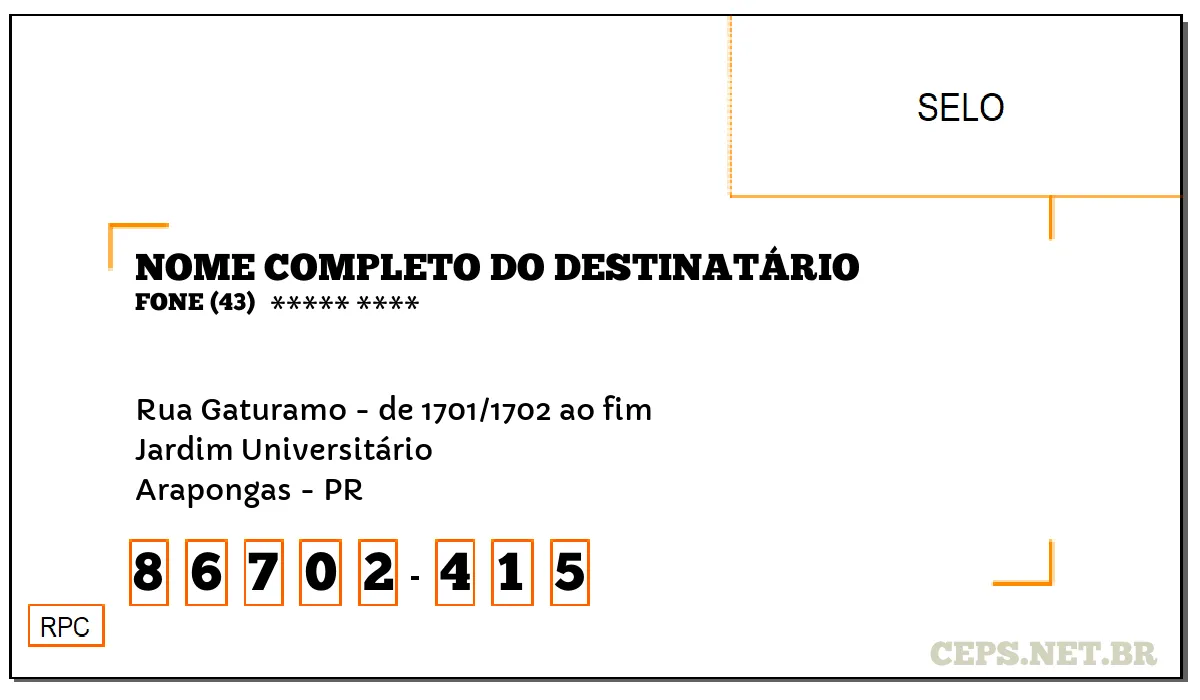 SELO

NOME COMPLETO DO DESTINATÁRIO
FONE (43) ***** ****

Rua Gaturamo - de 1701/1702 ao fim
Jardim Universitário
Arapongas - PR

8 6 7 0 2 - 4 1 5

RPC

CEPS.NET.BR